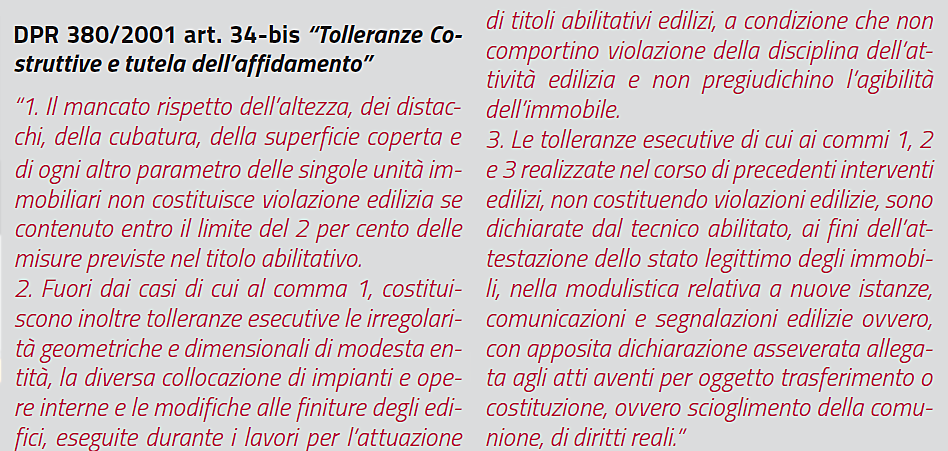 DPR 380/2001 art. 34-bis "Tolleranze Costruttive e tutela dell'affidamento"

"1. Il mancato rispetto dell'altezza, dei distacchi, della cubatura, della superficie coperta e di ogni altro parametro delle singole unità immobiliari non costituisce violazione edilizia se contenuto entro il limite del 2 per cento delle misure previste nel titolo abilitativo.
2. Fuori dai casi di cui al comma 1, costituiscono inoltre tolleranze esecutive le irregolarità geometriche e dimensionali di modesta entità, la diversa collocazione di impianti e opere interne e le modifiche alle finiture degli edifici, eseguite durante i lavori per l'attuazione di titoli abilitativi edilizi, a condizione che non comportino violazione della disciplina dell'attività edilizia e non pregiudichino l'agibilità dell'immobile.
3. Le tolleranze esecutive di cui ai commi 1, 2 e 3 realizzate nel corso di precedenti interventi edilizi, non costituendo violazioni edilizie, sono dichiarate dal tecnico abilitato, ai fini dell'attestazione dello stato legittimo degli immobili, nella modulistica relativa a nuove istanze, comunicazioni e segnalazioni edilizie ovvero, con apposita dichiarazione asseverata allegata agli atti aventi per oggetto trasferimento o costituzione, ovvero scioglimento della comunione, di diritti reali."